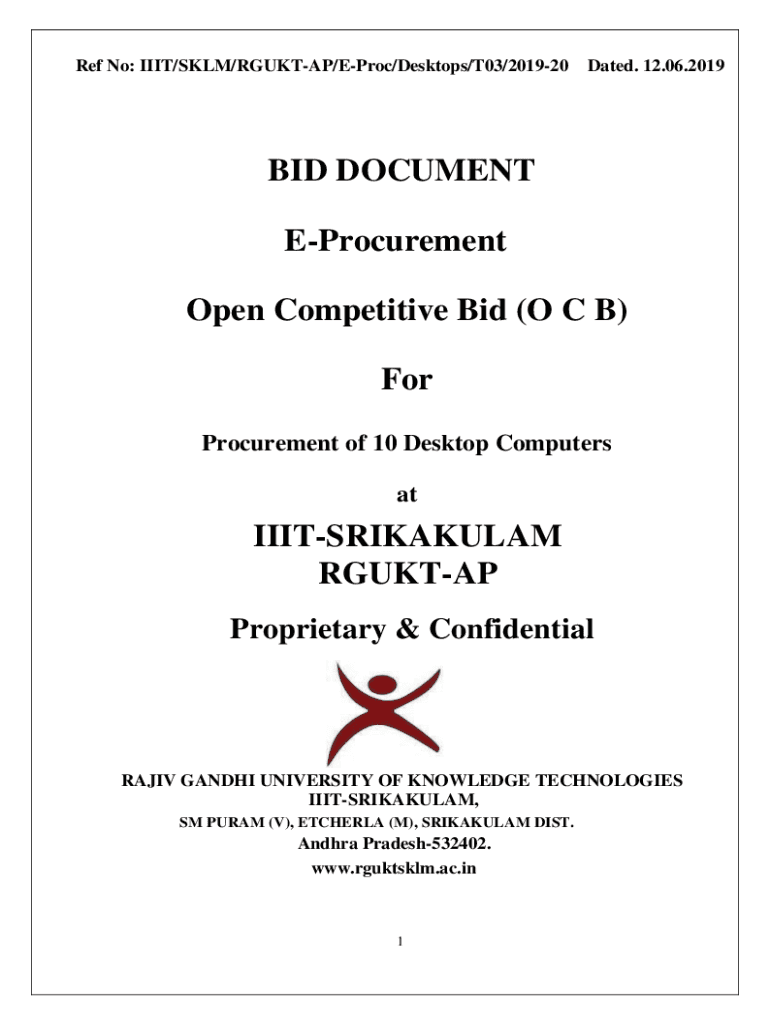 Ref No: IIIT/SKLM/RGUKT-AP/E-Proc/Desktops/T03/2019-20 Dated. 12.06.2019

BID DOCUMENT

E-Procurement

Open Competitive Bid (O C B)

For

Procurement of 10 Desktop Computers

at

IIIT-SRIKAKULAM
RGUKT-AP

Proprietary & Confidential

RAJIV GANDHI UNIVERSITY OF KNOWLEDGE TECHNOLOGIES
IIIT-SRIKAKULAM,
SM PURAM (V), ETCHERLA (M), SRIKAKULAM DIST.
Andhra Pradesh-532402.
www.rguktsklm.ac.in

1